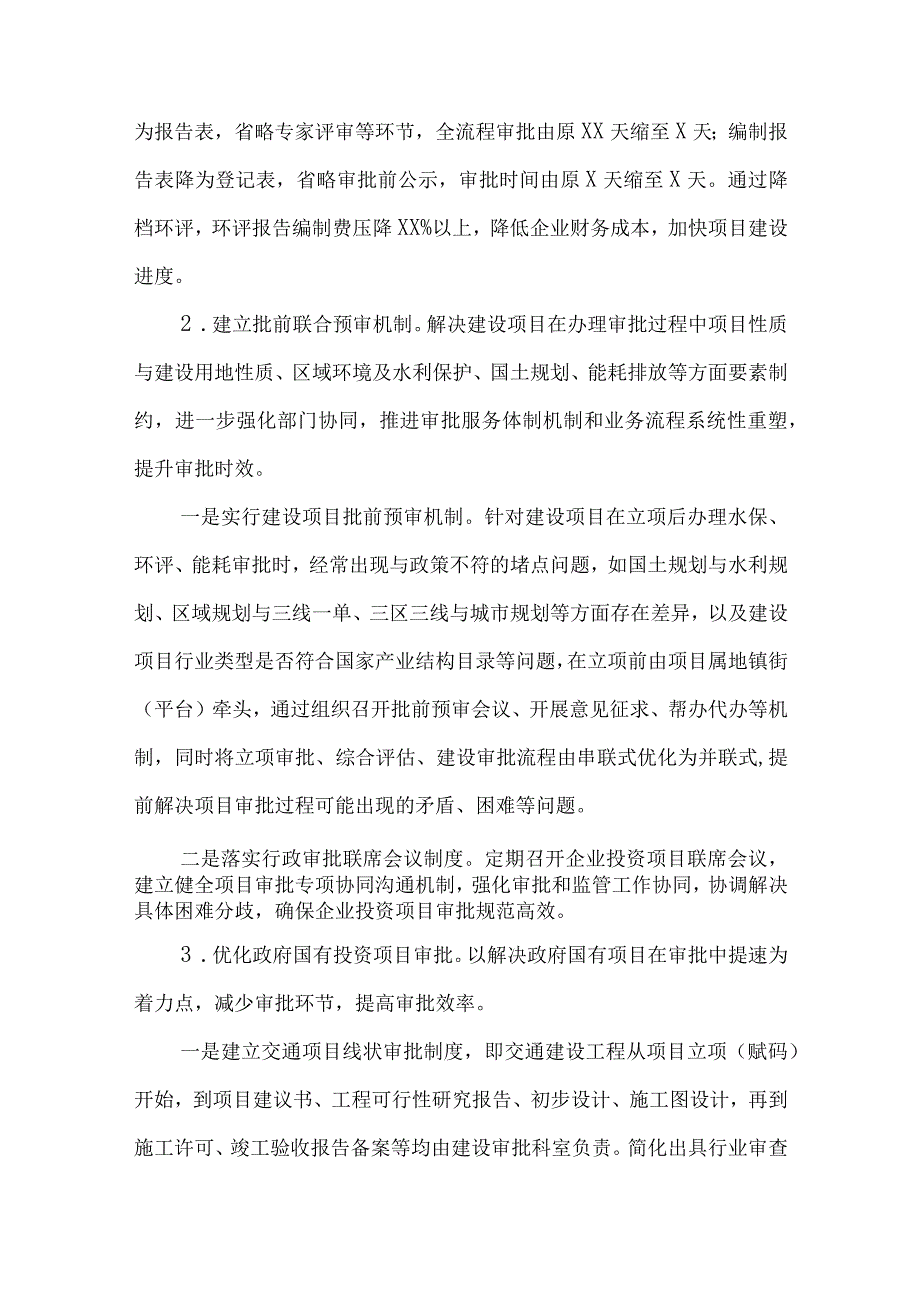 为报告表，省略专家评审等环节，全流程审批由原XX天缩至X天；编制报告表降为登记表，省略审批前公示，审批时间由原X天缩至X天。通过降档环评，环评报告编制费压降XX%以上，降低企业财务成本，加快项目建设进度。

2．建立批前联合预审机制。解决建设项目在办理审批过程中项目性质与建设用地性质、区域环境及水利保护、国土规划、能耗排放等方面要素制约，进一步强化部门协同，推进审批服务体制机制和业务流程系统性重塑，提升审批时效。

一是实行建设项目批前预审机制。针对建设项目在立项后办理水保、环评、能耗审批时，经常出现与政策不符的堵点问题，如国土规划与水利规划、区域规划与三线一单、三区三线与城市规划等方面存在差异，以及建设项目行业类型是否符合国家产业结构目录等问题，在立项前由项目属地镇街（平台）牵头，通过组织召开批前预审会议、开展意见征求、帮办代办等机制，同时将立项审批、综合评估、建设审批流程由串联式优化为并联式，提前解决项目审批过程可能出现的矛盾、困难等问题。

二是落实行政审批联席会议制度。定期召开企业投资项目联席会议，建立健全项目审批专项协同沟通机制，强化审批和监管工作协同，协调解决具体困难分歧，确保企业投资项目审批规范高效。

3．优化政府国有投资项目审批。以解决政府国有项目在审批中提速为着力点，减少审批环节，提高审批效率。

一是建立交通项目线状审批制度，即交通建设工程从项目立项（赋码）开始，到项目建议书、工程可行性研究报告、初步设计、施工图设计，再到施工许可、竣工验收报告备案等均由建设审批科室负责。简化出具行业审查